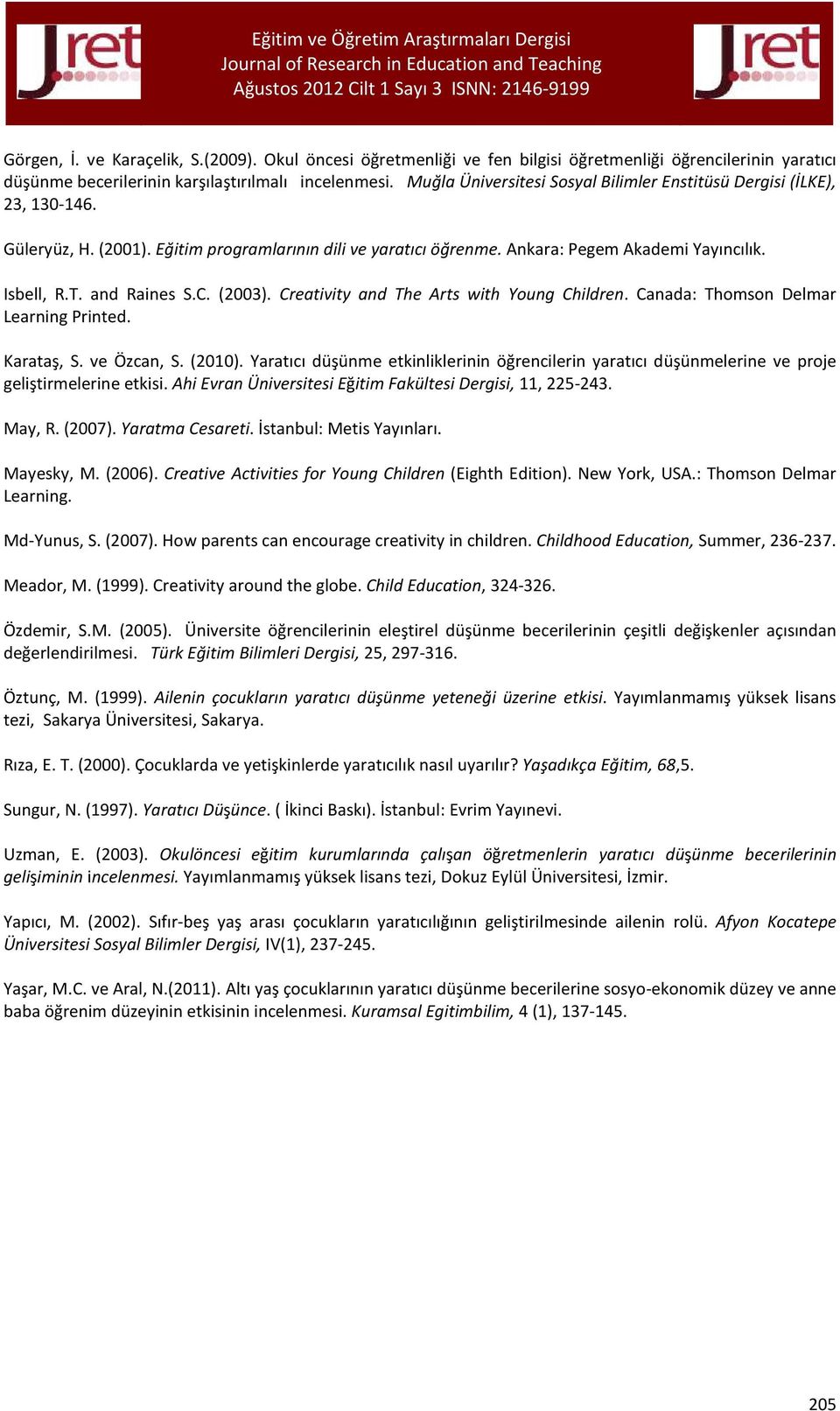 Jret

Eğitim ve Öğretim Araştırmaları Dergisi
Journal of Research in Education and Teaching
Ağustos 2012 Cilt 1 Sayı 3 ISNN: 2146-9199

Jret

Görgen, İ. ve Karaçelik, S.(2009). Okul öncesi öğretmenliği ve fen bilgisi öğretmenliği öğrencilerinin yaratıcı düşünme becerilerinin karşılaştırılmalı incelenmesi. Muğla Üniversitesi Sosyal Bilimler Enstitüsü Dergisi (İLKE), 23, 130-146.

Güleryüz, H. (2001). Eğitim programlarının dili ve yaratıcı öğrenme. Ankara: Pegem Akademi Yayıncılık.

Isbell, R.T. and Raines S.C. (2003). Creativity and The Arts with Young Children. Canada: Thomson Delmar Learning Printed.

Karataş, S. ve Özcan, S. (2010). Yaratıcı düşünme etkinliklerinin öğrencilerin yaratıcı düşünmelerine ve proje geliştirmelerine etkisi. Ahi Evran Üniversitesi Eğitim Fakültesi Dergisi, 11, 225-243.

May, R. (2007). Yaratma Cesareti. İstanbul: Metis Yayınları.

Mayesky, M. (2006). Creative Activities for Young Children (Eighth Edition). New York, USA.: Thomson Delmar Learning.

Md-Yunus, S. (2007). How parents can encourage creativity in children. Childhood Education, Summer, 236-237.

Meador, M. (1999). Creativity around the globe. Child Education, 324-326.

Özdemir, S.M. (2005). Üniversite öğrencilerinin eleştirel düşünme becerilerinin çeşitli değişkenler açısından değerlendirilmesi. Türk Eğitim Bilimleri Dergisi, 25, 297-316.

Öztunç, M. (1999). Ailenin çocukların yaratıcı düşünme yeteneği üzerine etkisi. Yayımlanmamış yüksek lisans tezi, Sakarya Üniversitesi, Sakarya.

Rıza, E. T. (2000). Çocuklarda ve yetişkinlerde yaratıcılık nasıl uyarılır? Yaşadıkça Eğitim, 68,5.

Sungur, N. (1997). Yaratıcı Düşünce. ( İkinci Baskı). İstanbul: Evrim Yayınevi.

Uzman, E. (2003). Okulöncesi eğitim kurumlarında çalışan öğretmenlerin yaratıcı düşünme becerilerinin gelişiminin incelenmesi. Yayımlanmamış yüksek lisans tezi, Dokuz Eylül Üniversitesi, İzmir.

Yapıcı, M. (2002). Sıfır-beş yaş arası çocukların yaratıcılığının geliştirilmesinde ailenin rolü. Afyon Kocatepe Üniversitesi Sosyal Bilimler Dergisi, IV(1), 237-245.

Yaşar, M.C. ve Aral, N.(2011). Altı yaş çocuklarının yaratıcı düşünme becerilerine sosyo-ekonomik düzey ve anne baba öğrenim düzeyinin etkisinin incelenmesi. Kuramsal Egitimbilim, 4 (1), 137-145.

205